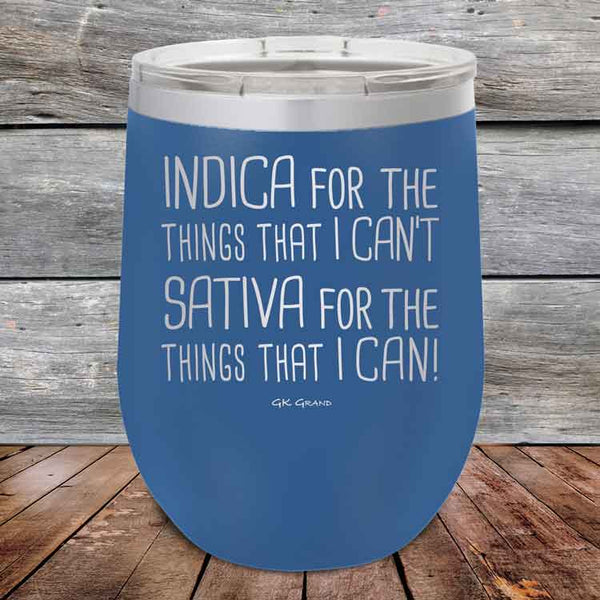 INDICA FOR THE THINGS THAT I CAN'T SATIVA FOR THE THINGS THAT I CAN!

GK GRAND